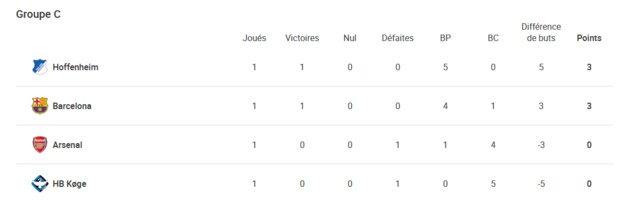 Groupe C

| | Joués | Victoires | Nul | Défaites | BP | BC | Différence de buts | Points |
|---|---|---|---|---|---|---|---|---|
| Hoffenheim | 1 | 1 | 0 | 0 | 5 | 0 | 5 | 3 |
| Barcelona | 1 | 1 | 0 | 0 | 4 | 1 | 3 | 3 |
| Arsenal | 1 | 0 | 0 | 1 | 1 | 4 | -3 | 0 |
| HB Køge | 1 | 0 | 0 | 1 | 0 | 5 | -5 | 0 |